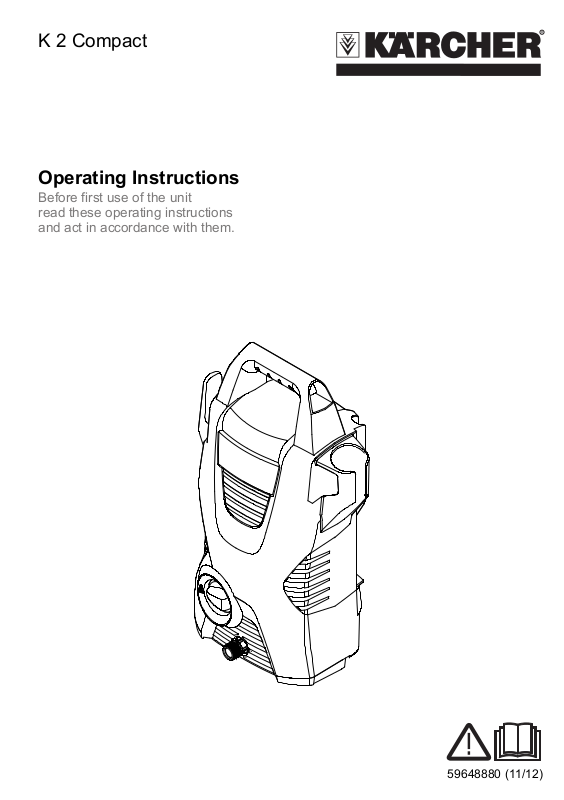 K 2 Compact

KÄRCHER®

Operating Instructions

Before first use of the unit read these operating instructions and act in accordance with them.

59648880 (11/12)